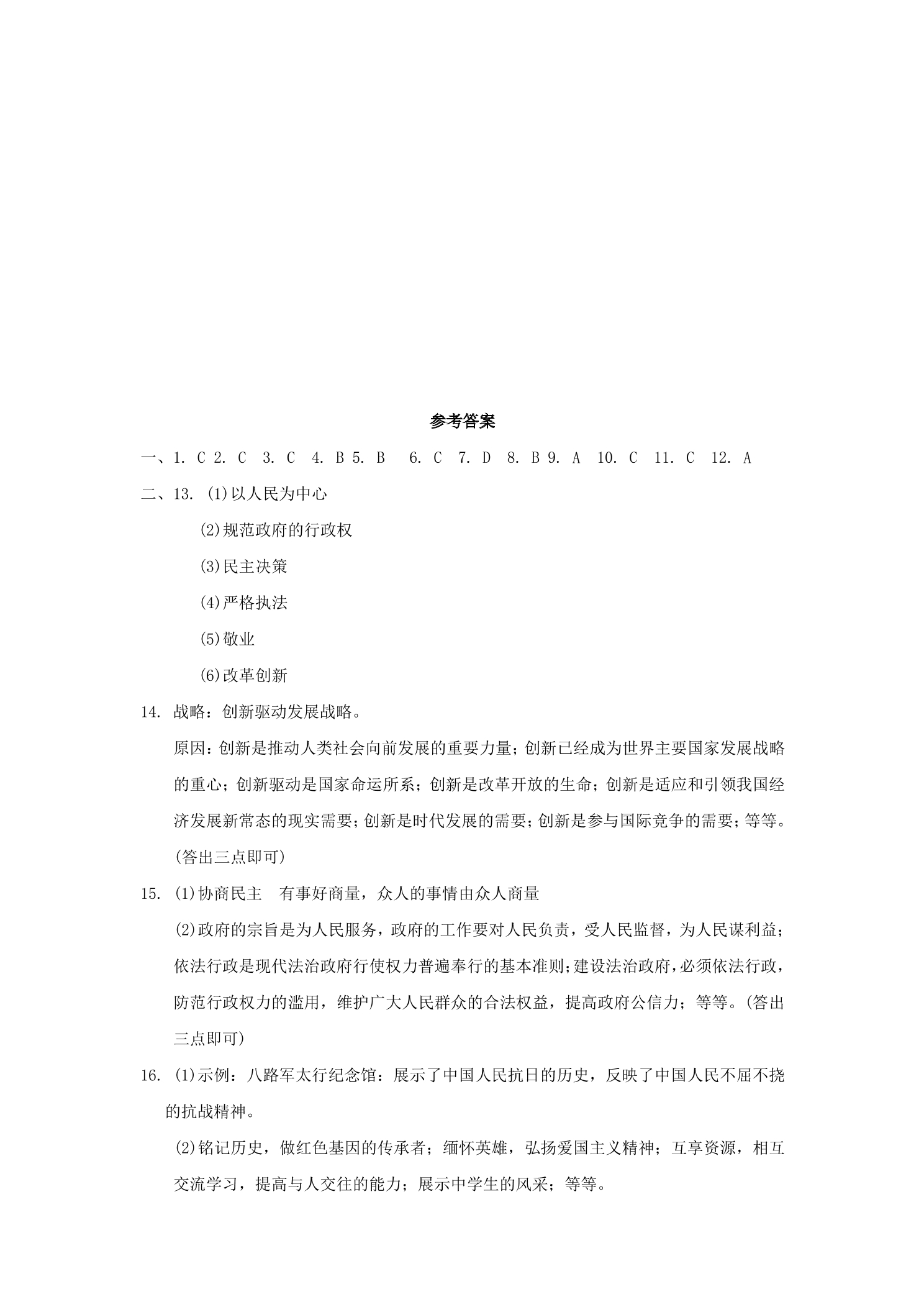 参考答案

一、1.C 2.C 3.C 4.B 5.B 6.C 7.D 8.B 9.A 10.C 11.C 12.A

二、13.(1)以人民为中心

(2)规范政府的行政权

(3)民主决策

(4)严格执法

(5)敬业

(6)改革创新

14.战略：创新驱动发展战略。

原因：创新是推动人类社会向前发展的重要力量；创新已经成为世界主要国家发展战略的重心；创新驱动是国家命运所系；创新是改革开放的生命；创新是适应和引领我国经济发展新常态的现实需要；创新是时代发展的需要；创新是参与国际竞争的需要；等等。(答出三点即可)

15.(1)协商民主 有事好商量，众人的事情由众人商量

(2)政府的宗旨是为人民服务，政府的工作要对人民负责，受人民监督，为人民谋利益；依法行政是现代法治政府行使权力普遍奉行的基本准则；建设法治政府，必须依法行政，防范行政权力的滥用，维护广大人民群众的合法权益，提高政府公信力；等等。(答出三点即可)

16.(1)示例：八路军太行纪念馆：展示了中国人民抗日的历史，反映了中国人民不屈不挠的抗战精神。

(2)铭记历史，做红色基因的传承者；缅怀英雄，弘扬爱国主义精神；互享资源，相互交流学习，提高与人交往的能力；展示中学生的风采；等等。